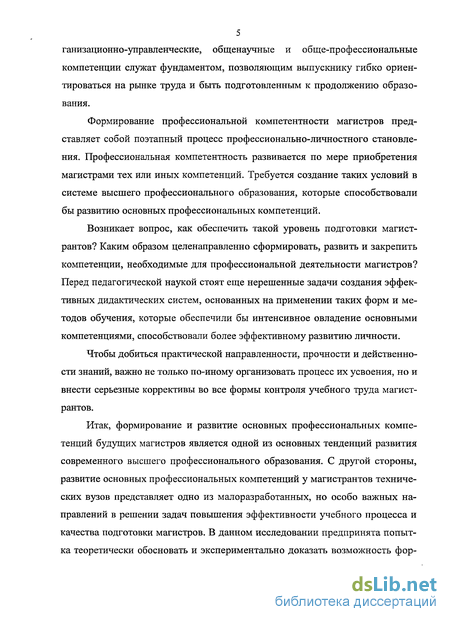 5

ганизационно-управленческие, общенаучные и обще-профессиональные компетенции служат фундаментом, позволяющим выпускнику гибко ориентироваться на рынке труда и быть подготовленным к продолжению образования.

Формирование профессиональной компетентности магистров представляет собой поэтапный процесс профессионально-личностного становления. Профессиональная компетентность развивается по мере приобретения магистрами тех или иных компетенций. Требуется создание таких условий в системе высшего профессионального образования, которые способствовали бы развитию основных профессиональных компетенций.

Возникает вопрос, как обеспечить такой уровень подготовки магистрантов? Каким образом целенаправленно сформировать, развить и закрепить компетенции, необходимые для профессиональной деятельности магистров? Перед педагогической наукой стоят еще нерешенные задачи создания эффективных дидактических систем, основанных на применении таких форм и методов обучения, которые обеспечили бы интенсивное овладение основными компетенциями, способствовали более эффективному развитию личности.

Чтобы добиться практической направленности, прочности и действенности знаний, важно не только по-иному организовать процесс их усвоения, но и внести серьезные коррективы во все формы контроля учебного труда магистрантов.

Итак, формирование и развитие основных профессиональных компетенций будущих магистров является одной из основных тенденций развития современного высшего профессионального образования. С другой стороны, развитие основных профессиональных компетенций у магистрантов технических вузов представляет одно из малоразработанных, но особо важных направлений в решении задач повышения эффективности учебного процесса и качества подготовки магистров. В данном исследовании предпринята попытка теоретически обосновать и экспериментально доказать возможность фор-

dsLib.net
библиотека диссертаций